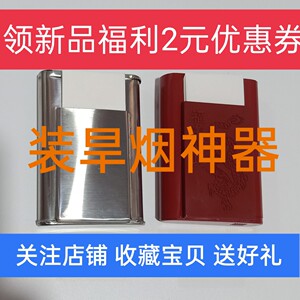 领新品福利2元优惠券

装旱烟神器

关注店铺 收藏宝贝 送好礼